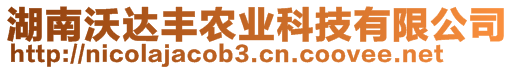 湖南沃达丰农业科技有限公司
http://nicolajacob3.cn.coovee.net